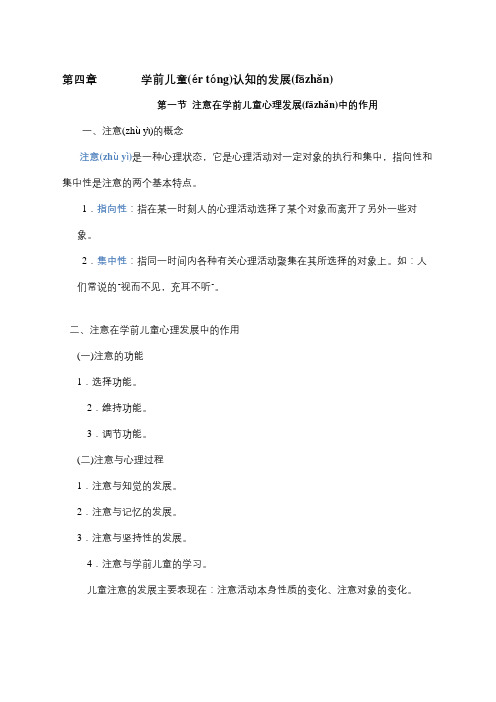 第四章　　学前儿童(ér tóng)认知的发展(fāzhǎn)

第一节 注意在学前儿童心理发展(fāzhǎn)中的作用

一、注意(zhù yì)的概念

注意(zhù yì)是一种心理状态，它是心理活动对一定对象的执行和集中，指向性和集中性是注意的两个基本特点。

1．指向性：指在某一时刻人的心理活动选择了某个对象而离开了另外一些对象。

2．集中性：指同一时间内各种有关心理活动聚集在其所选择的对象上。如：人们常说的"视而不见，充耳不听"。

二、注意在学前儿童心理发展中的作用

(一)注意的功能

1．选择功能。

2．维持功能。

3．调节功能。

(二)注意与心理过程

1．注意与知觉的发展。

2．注意与记忆的发展。

3．注意与坚持性的发展。

4．注意与学前儿童的学习。

儿童注意的发展主要表现在：注意活动本身性质的变化、注意对象的变化。